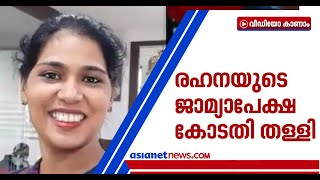 വീഡിയോ കാണാം

രഹനയുടെ ജാമ്യാപേക്ഷ കോടതി തള്ളി

asianetnews.com